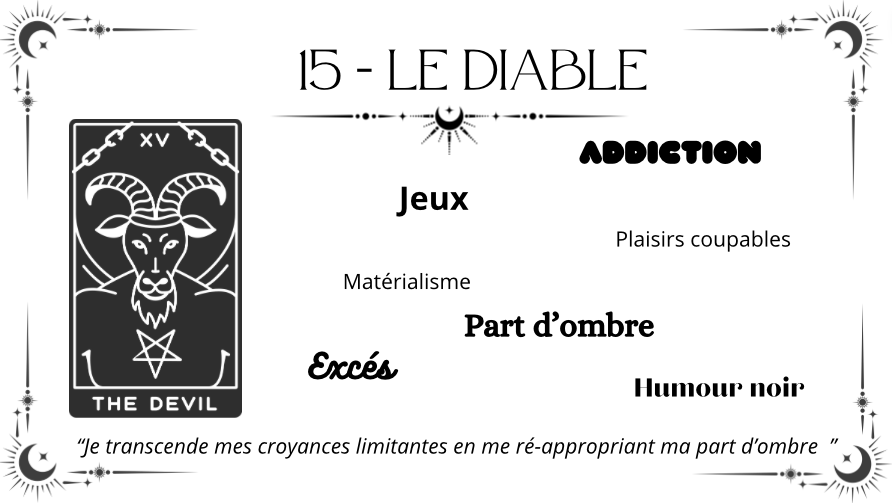 15 - LE DIABLE

XV

THE DEVIL

ADDICTION

Jeux

Plaisirs coupables

Matérialisme

Part d'ombre

Excés

Humour noir

"Je transcende mes croyances limitantes en me ré-appropriant ma part d'ombre "